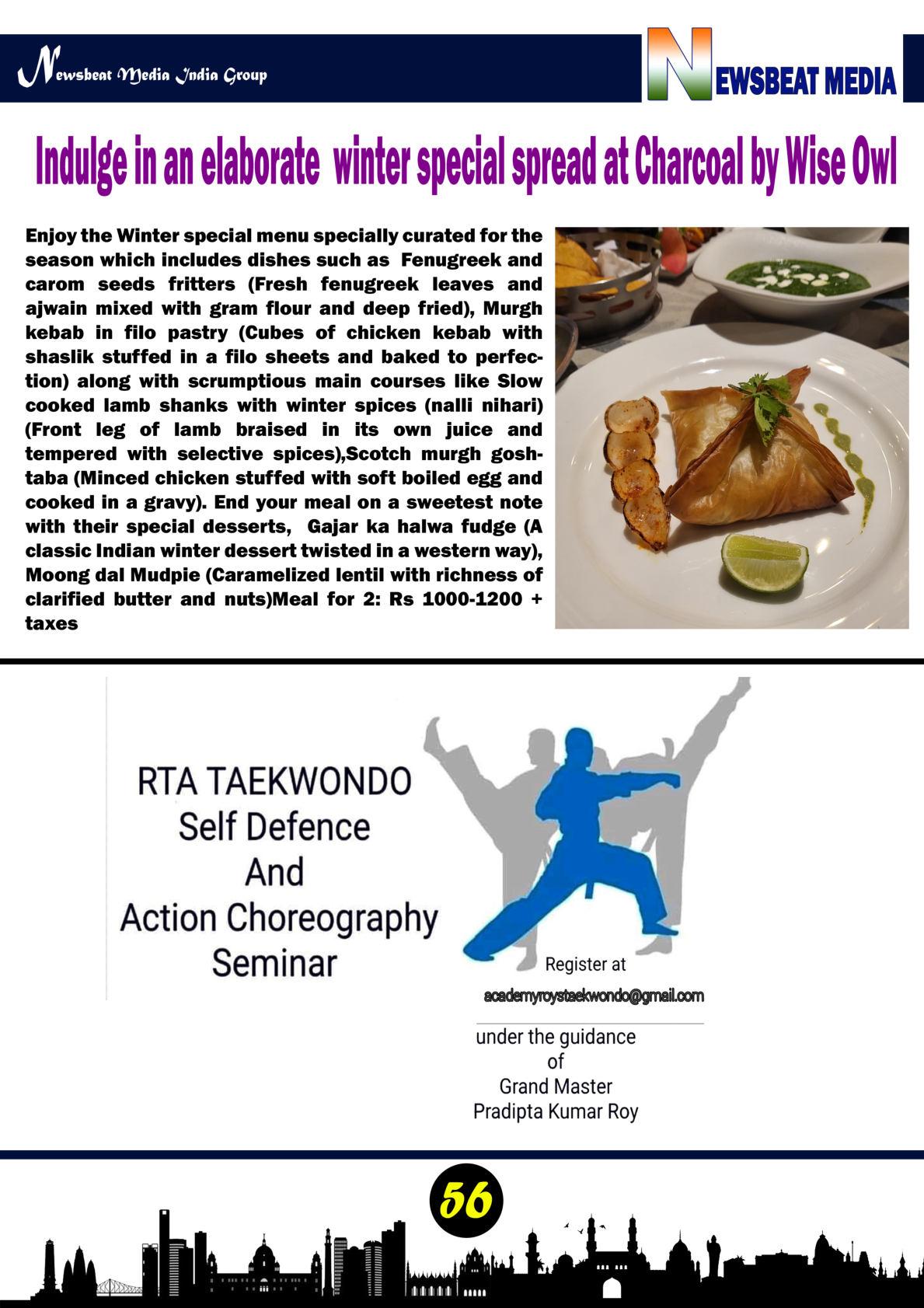 Newsbeat Media India Group

NEWSBEAT MEDIA

Indulge in an elaborate winter special spread at Charcoal by Wise Owl

Enjoy the Winter special menu specially curated for the season which includes dishes such as Fenugreek and carom seeds fritters (Fresh fenugreek leaves and ajwain mixed with gram flour and deep fried), Murgh kebab in filo pastry (Cubes of chicken kebab with shaslik stuffed in a filo sheets and baked to perfection) along with scrumptious main courses like Slow cooked lamb shanks with winter spices (nalli nihari) (Front leg of lamb braised in its own juice and tempered with selective spices),Scotch murgh goshtaba (Minced chicken stuffed with soft boiled egg and cooked in a gravy). End your meal on a sweetest note with their special desserts, Gajar ka halwa fudge (A classic Indian winter dessert twisted in a western way), Moong dal Mudpie (Caramelized lentil with richness of clarified butter and nuts)Meal for 2: Rs 1000-1200 + taxes

RTA TAEKWONDO
Self Defence
And
Action Choreography
Seminar

Register at
academyroystaekwondo@gmail.com

under the guidance
of
Grand Master
Pradipta Kumar Roy

56